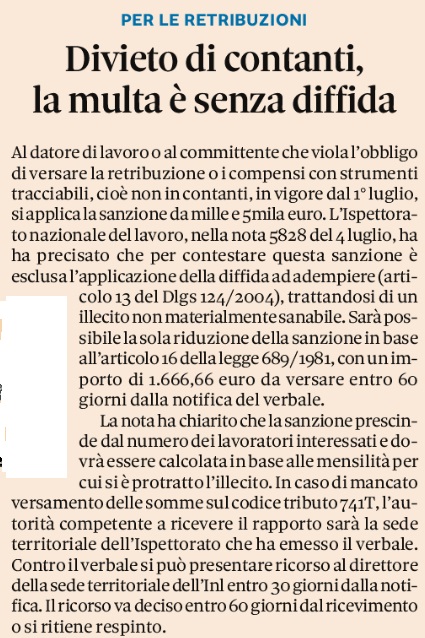 PER LE RETRIBUZIONI

Divieto di contanti, la multa è senza diffida

Al datore di lavoro o al committente che viola l'obbligo di versare la retribuzione o i compensi con strumenti tracciabili, cioè non in contanti, in vigore dal 1° luglio, si applica la sanzione da mille e 5mila euro. L'Ispettorato nazionale del lavoro, nella nota 5828 del 4 luglio, ha ha precisato che per contestare questa sanzione è esclusa l'applicazione della diffida ad adempiere (articolo 13 del Dlgs 124/2004), trattandosi di un illecito non materialmente sanabile. Sarà possibile la sola riduzione della sanzione in base all'articolo 16 della legge 689/1981, con un importo di 1.666,66 euro da versare entro 60 giorni dalla notifica del verbale.

La nota ha chiarito che la sanzione prescinde dal numero dei lavoratori interessati e dovrà essere calcolata in base alle mensilità per cui si è protratto l'illecito. In caso di mancato versamento delle somme sul codice tributo 741T, l'autorità competente a ricevere il rapporto sarà la sede territoriale dell'Ispettorato che ha emesso il verbale. Contro il verbale si può presentare ricorso al direttore della sede territoriale dell'Inl entro 30 giorni dalla notifica. Il ricorso va deciso entro 60 giorni dal ricevimento o si ritiene respinto.